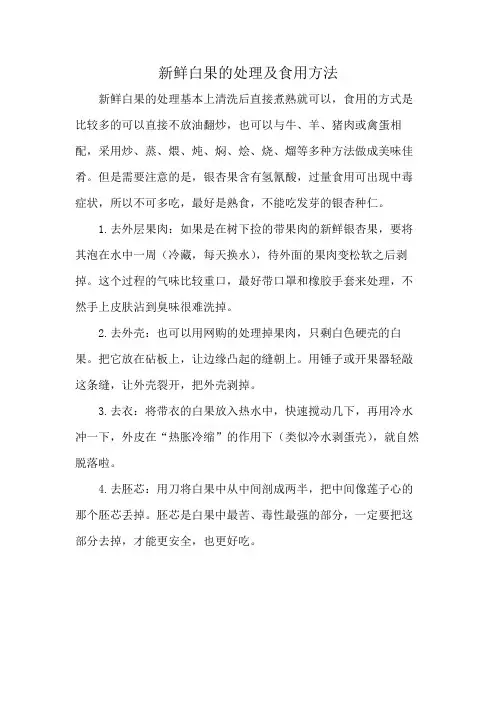 新鲜白果的处理及食用方法

新鲜白果的处理基本上清洗后直接煮熟就可以，食用的方式是比较多的可以直接不放油翻炒，也可以与牛、羊、猪肉或禽蛋相配，采用炒、蒸、煨、炖、焖、烩、烧、熘等多种方法做成美味佳肴。但是需要注意的是，银杏果含有氢氰酸，过量食用可出现中毒症状，所以不可多吃，最好是熟食，不能吃发芽的银杏种仁。

1.去外层果肉：如果是在树下捡的带果肉的新鲜银杏果，要将其泡在水中一周（冷藏，每天换水），待外面的果肉变松软之后剥掉。这个过程的气味比较重口，最好带口罩和橡胶手套来处理，不然手上皮肤沾到臭味很难洗掉。

2.去外壳：也可以用网购的处理掉果肉，只剩白色硬壳的白果。把它放在砧板上，让边缘凸起的缝朝上。用锤子或开果器轻敲这条缝，让外壳裂开，把外壳剥掉。

3.去衣：将带衣的白果放入热水中，快速搅动几下，再用冷水冲一下，外皮在“热胀冷缩”的作用下（类似冷水剥蛋壳），就自然脱落啦。

4.去胚芯：用刀将白果中从中间剖成两半，把中间像莲子心的那个胚芯丢掉。胚芯是白果中最苦、毒性最强的部分，一定要把这部分去掉，才能更安全，也更好吃。